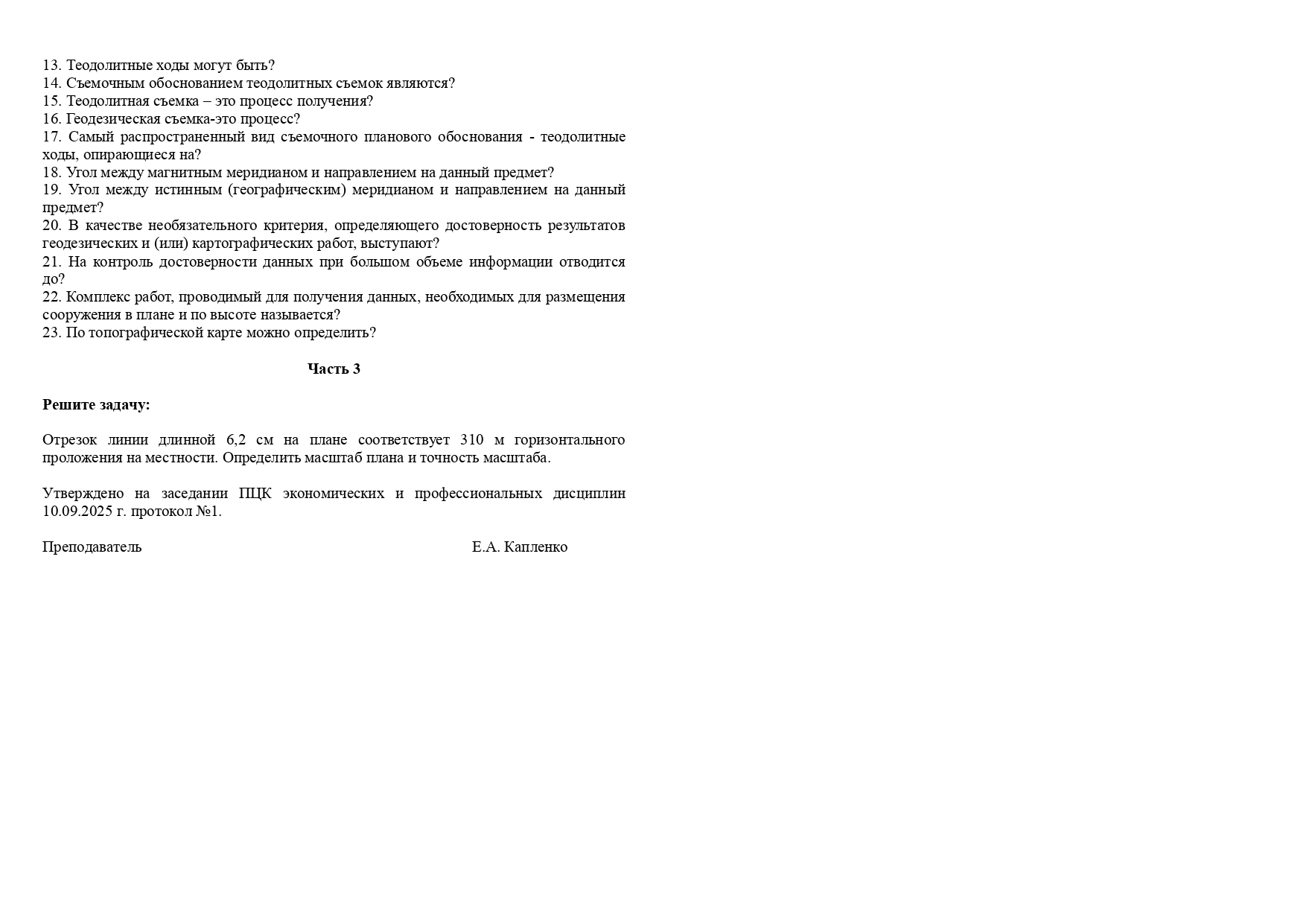 13. Теодолитные ходы могут быть?
14. Съемочным обоснованием теодолитных съемок являются?
15. Теодолитная съемка – это процесс получения?
16. Геодезическая съемка-это процесс?
17. Самый распространенный вид съемочного планового обоснования - теодолитные ходы, опирающиеся на?
18. Угол между магнитным меридианом и направлением на данный предмет?
19. Угол между истинным (географическим) меридианом и направлением на данный предмет?
20. В качестве необязательного критерия, определяющего достоверность результатов геодезических и (или) картографических работ, выступают?
21. На контроль достоверности данных при большом объеме информации отводится до?
22. Комплекс работ, проводимый для получения данных, необходимых для размещения сооружения в плане и по высоте называется?
23. По топографической карте можно определить?

Часть 3

Решите задачу:

Отрезок линии длинной 6,2 см на плане соответствует 310 м горизонтального проложения на местности. Определить масштаб плана и точность масштаба.

Утверждено на заседании ПЦК экономических и профессиональных дисциплин 10.09.2025 г. протокол №1.

Преподаватель Е.А. Капленко